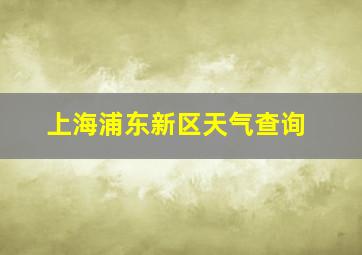 上海浦东新区天气查询